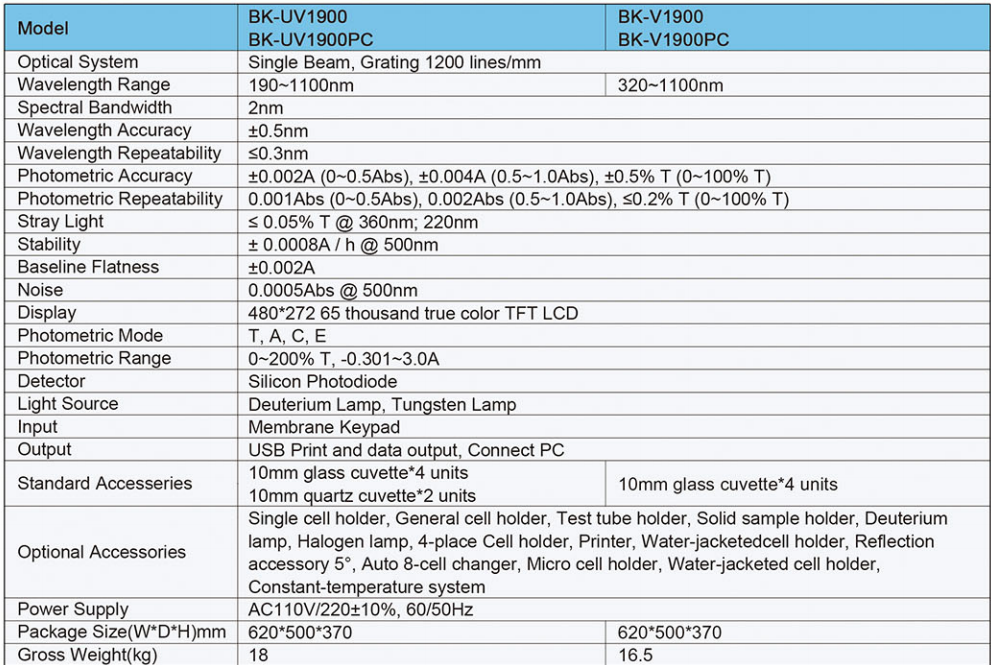 | Model | BK-UV1900 BK-UV1900PC | BK-V1900 BK-V1900PC |
|---|---|---|
| Optical System | Single Beam, Grating 1200 lines/mm | |
| Wavelength Range | 190~1100nm | 320~1100nm |
| Spectral Bandwidth | 2nm | |
| Wavelength Accuracy | ±0.5nm | |
| Wavelength Repeatability | ≤0.3nm | |
| Photometric Accuracy | ±0.002A (0~0.5Abs), ±0.004A (0.5~1.0Abs), ±0.5% T (0~100% T) | |
| Photometric Repeatability | 0.001Abs (0~0.5Abs), 0.002Abs (0.5~1.0Abs), ≤0.2% T (0~100% T) | |
| Stray Light | ≤ 0.05% T @ 360nm; 220nm | |
| Stability | ± 0.0008A / h @ 500nm | |
| Baseline Flatness | ±0.002A | |
| Noise | 0.0005Abs @ 500nm | |
| Display | 480*272 65 thousand true color TFT LCD | |
| Photometric Mode | T, A, C, E | |
| Photometric Range | 0~200% T, -0.301~3.0A | |
| Detector | Silicon Photodiode | |
| Light Source | Deuterium Lamp, Tungsten Lamp | |
| Input | Membrane Keypad | |
| Output | USB Print and data output, Connect PC | |
| Standard Accesseries | 10mm glass cuvette*4 units 10mm quartz cuvette*2 units | 10mm glass cuvette*4 units |
| Optional Accessories | Single cell holder, General cell holder, Test tube holder, Solid sample holder, Deuterium lamp, Halogen lamp, 4-place Cell holder, Printer, Water-jacketedcell holder, Reflection accessory 5°, Auto 8-cell changer, Micro cell holder, Water-jacketed cell holder, Constant-temperature system | |
| Power Supply | AC110V/220±10%, 60/50Hz | |
| Package Size(W*D*H)mm | 620*500*370 | 620*500*370 |
| Gross Weight(kg) | 18 | 16.5 |